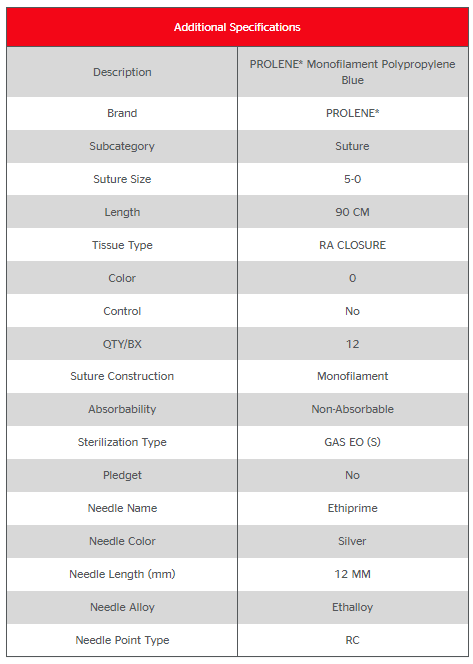 | Additional Specifications | |
|---|---|
| Description | PROLENE* Monofilament Polypropylene Blue |
| Brand | PROLENE* |
| Subcategory | Suture |
| Suture Size | 5-0 |
| Length | 90 CM |
| Tissue Type | RA CLOSURE |
| Color | 0 |
| Control | No |
| QTY/BX | 12 |
| Suture Construction | Monofilament |
| Absorbability | Non-Absorbable |
| Sterilization Type | GAS EO (S) |
| Pledget | No |
| Needle Name | Ethiprime |
| Needle Color | Silver |
| Needle Length (mm) | 12 MM |
| Needle Alloy | Ethalloy |
| Needle Point Type | RC |